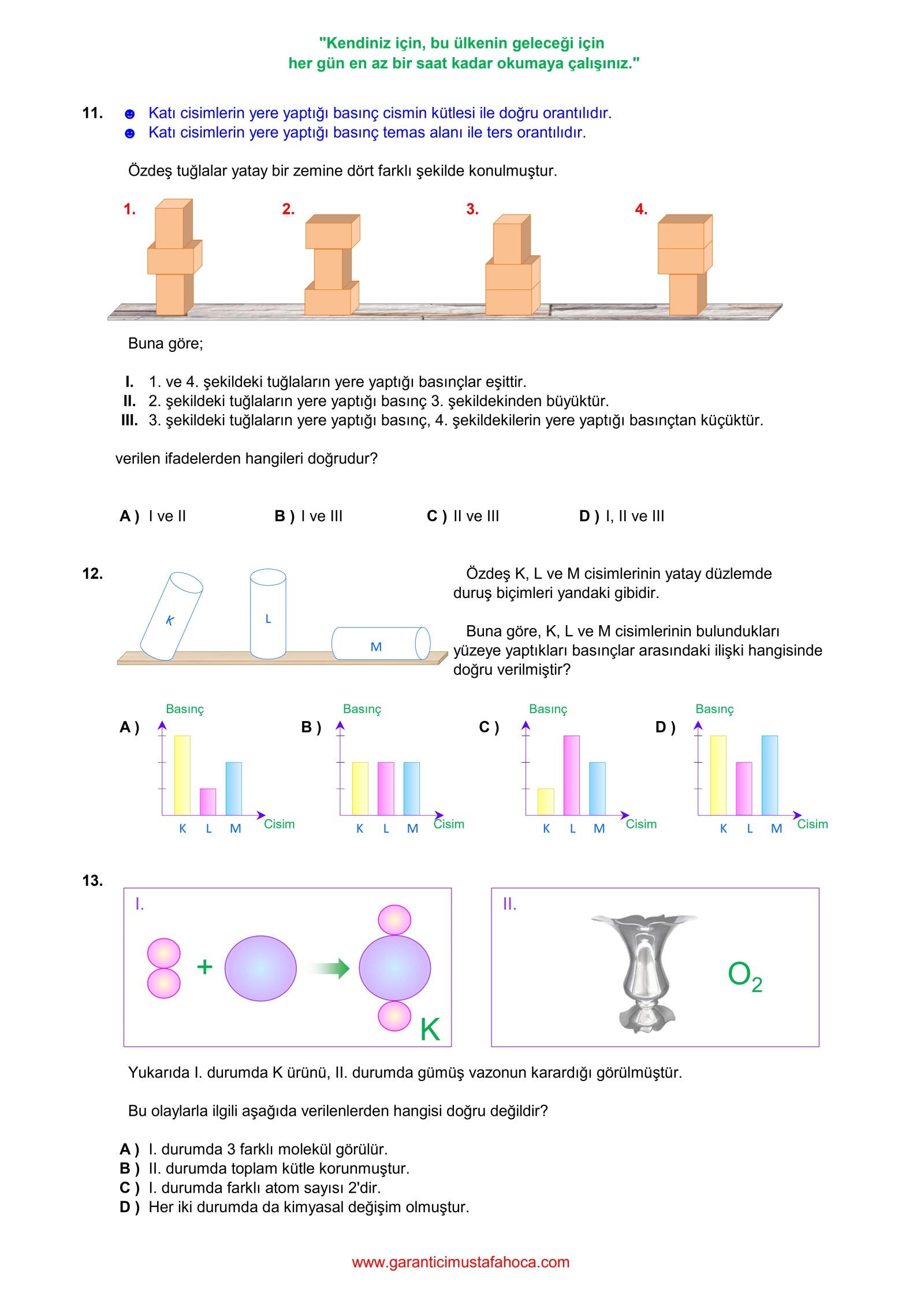 "Kendiniz için, bu ülkenin geleceği için
her gün en az bir saat kadar okumaya çalışınız."

11. ☻ Katı cisimlerin yere yaptığı basınç cismin kütlesi ile doğru orantılıdır.
☻ Katı cisimlerin yere yaptığı basınç temas alanı ile ters orantılıdır.

Özdeş tuğlalar yatay bir zemine dört farklı şekilde konulmuştur.

1. 2. 3. 4.

Buna göre;

I. 1. ve 4. şekildeki tuğlaların yere yaptığı basınçlar eşittir.
II. 2. şekildeki tuğlaların yere yaptığı basınç 3. şekildekinden büyüktür.
III. 3. şekildeki tuğlaların yere yaptığı basınç, 4. şekildekilerin yere yaptığı basınçtan küçüktür.

verilen ifadelerden hangileri doğrudur?

A ) I ve II B ) I ve III C ) II ve III D ) I, II ve III

12. K L M

Özdeş K, L ve M cisimlerinin yatay düzlemde duruş biçimleri yandaki gibidir.

Buna göre, K, L ve M cisimlerinin bulundukları yüzeye yaptıkları basınçlar arasındaki ilişki hangisinde doğru verilmiştir?

A ) Basınç K L M Cisim
B ) Basınç K L M Cisim
C ) Basınç K L M Cisim
D ) Basınç K L M Cisim

13. I. + K
II. $O_2$

Yukarıda I. durumda K ürünü, II. durumda gümüş vazonun karardığı görülmüştür.

Bu olaylarla ilgili aşağıda verilenlerden hangisi doğru değildir?

A ) I. durumda 3 farklı molekül görülür.
B ) II. durumda toplam kütle korunmuştur.
C ) I. durumda farklı atom sayısı 2'dir.
D ) Her iki durumda da kimyasal değişim olmuştur.

www.garanticimustafahoca.com